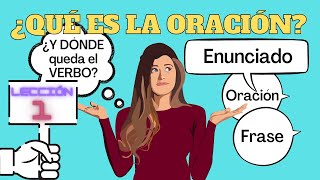 ¿QUÉ ES LA ORACIÓN?

¿Y DÓNDE queda el VERBO?

LECCIÓN
1

Enunciado

Oración

Frase